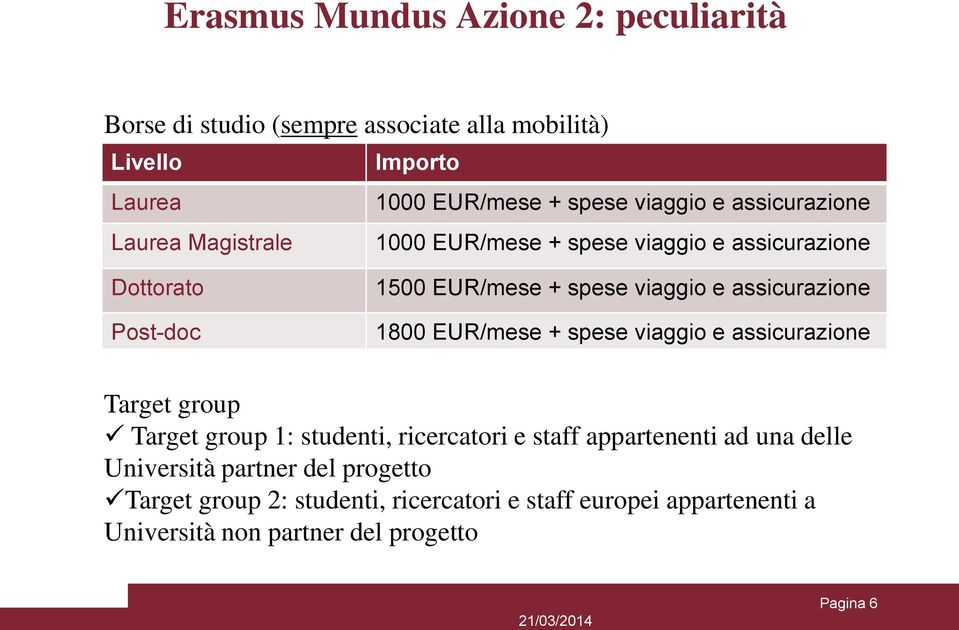 Erasmus Mundus Azione 2: peculiarità

Borse di studio (sempre associate alla mobilità)

| Livello | Importo |
|---|---|
| Laurea | 1000 EUR/mese + spese viaggio e assicurazione |
| Laurea Magistrale | 1000 EUR/mese + spese viaggio e assicurazione |
| Dottorato | 1500 EUR/mese + spese viaggio e assicurazione |
| Post-doc | 1800 EUR/mese + spese viaggio e assicurazione |

Target group
✓ Target group 1: studenti, ricercatori e staff appartenenti ad una delle Università partner del progetto
✓Target group 2: studenti, ricercatori e staff europei appartenenti a Università non partner del progetto

21/03/2014

Pagina 6